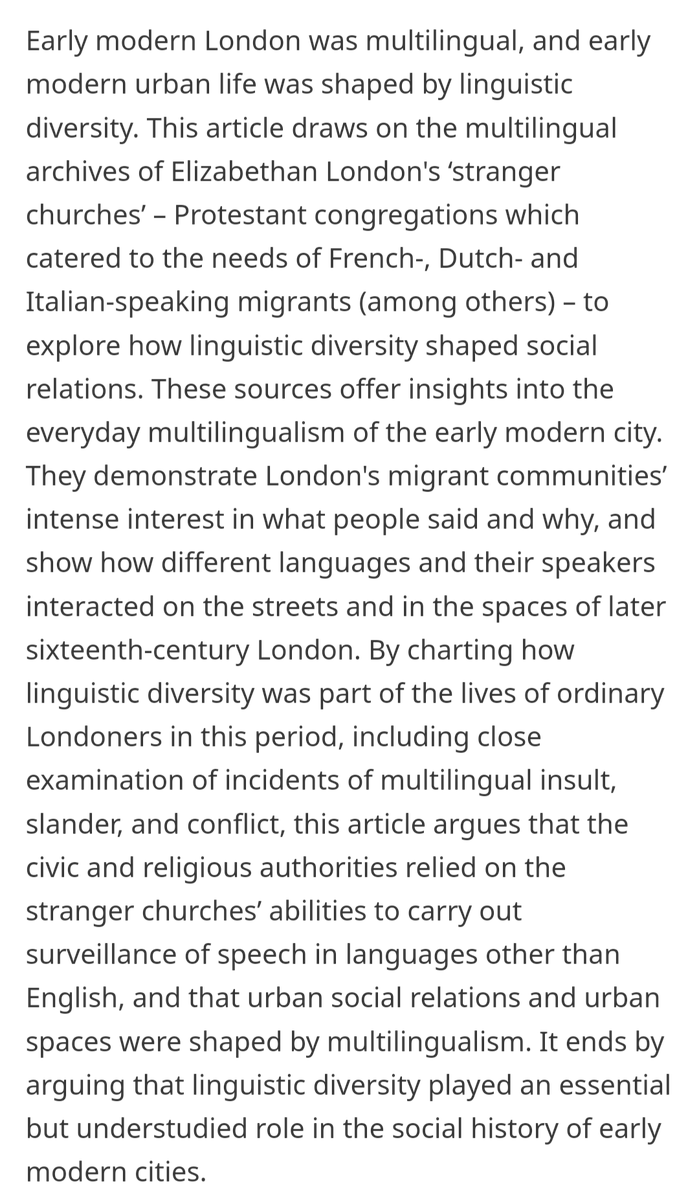 Early modern London was multilingual, and early modern urban life was shaped by linguistic diversity. This article draws on the multilingual archives of Elizabethan London's ‘stranger churches’ – Protestant congregations which catered to the needs of French-, Dutch- and Italian-speaking migrants (among others) – to explore how linguistic diversity shaped social relations. These sources offer insights into the everyday multilingualism of the early modern city. They demonstrate London's migrant communities’ intense interest in what people said and why, and show how different languages and their speakers interacted on the streets and in the spaces of later sixteenth-century London. By charting how linguistic diversity was part of the lives of ordinary Londoners in this period, including close examination of incidents of multilingual insult, slander, and conflict, this article argues that the civic and religious authorities relied on the stranger churches’ abilities to carry out surveillance of speech in languages other than English, and that urban social relations and urban spaces were shaped by multilingualism. It ends by arguing that linguistic diversity played an essential but understudied role in the social history of early modern cities.